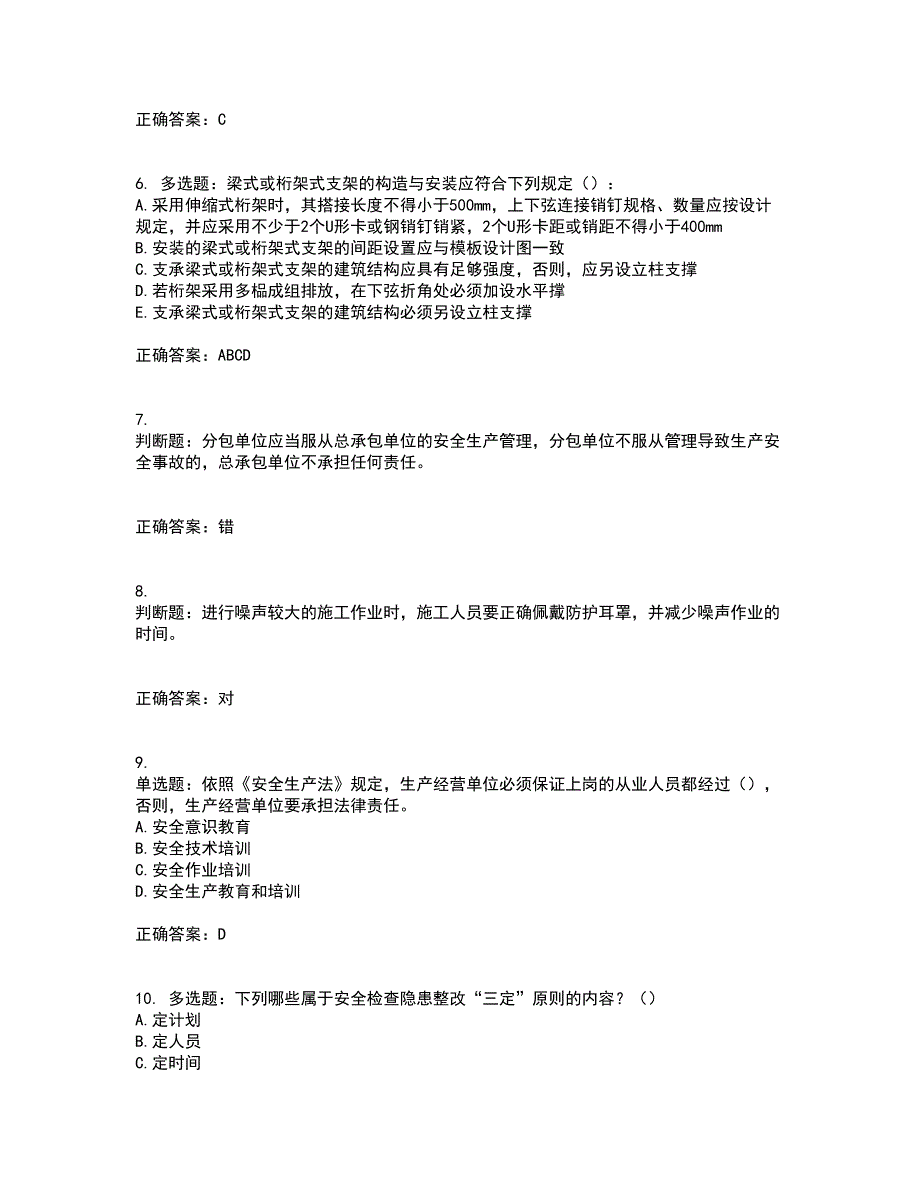 正确答案：C

6. 多选题：梁式或桁架式支架的构造与安装应符合下列规定（）：
A.采用伸缩式桁架时，其搭接长度不得小于500mm，上下弦连接销钉规格、数量应按设计规定，并应采用不少于2个U形卡或钢销钉销紧，2个U形卡距或销距不得小于400mm
B.安装的梁式或桁架式支架的间距设置应与模板设计图一致
C.支承梁式或桁架式支架的建筑结构应具有足够强度，否则，应另设立柱支撑
D.若桁架采用多榀成组排放，在下弦折角处必须加设水平撑
E.支承梁式或桁架式支架的建筑结构必须另设立柱支撑

正确答案：ABCD

7.
判断题：分包单位应当服从总承包单位的安全生产管理，分包单位不服从管理导致生产安全事故的，总承包单位不承担任何责任。

正确答案：错

8.
判断题：进行噪声较大的施工作业时，施工人员要正确佩戴防护耳罩，并减少噪声作业的时间。

正确答案：对

9.
单选题：依照《安全生产法》规定，生产经营单位必须保证上岗的从业人员都经过（），否则，生产经营单位要承担法律责任。
A.安全意识教育
B.安全技术培训
C.安全作业培训
D.安全生产教育和培训

正确答案：D

10. 多选题：下列哪些属于安全检查隐患整改“三定”原则的内容？（）
A.定计划
B.定人员
C.定时间